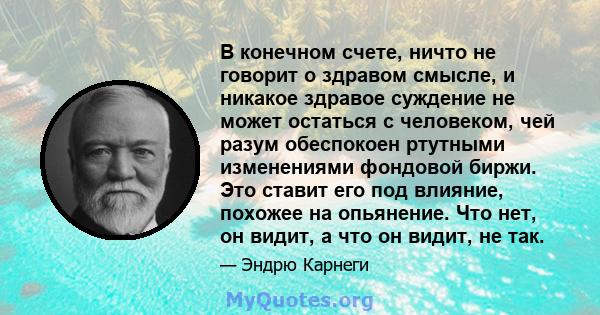 В конечном счете, ничто не говорит о здравом смысле, и никакое здравое суждение не может остаться с человеком, чей разум обеспокоен ртутными изменениями фондовой биржи. Это ставит его под влияние, похожее на опьянение. Что нет, он видит, а что он видит, не так.

— Эндрю Карнеги

MyQuotes.org